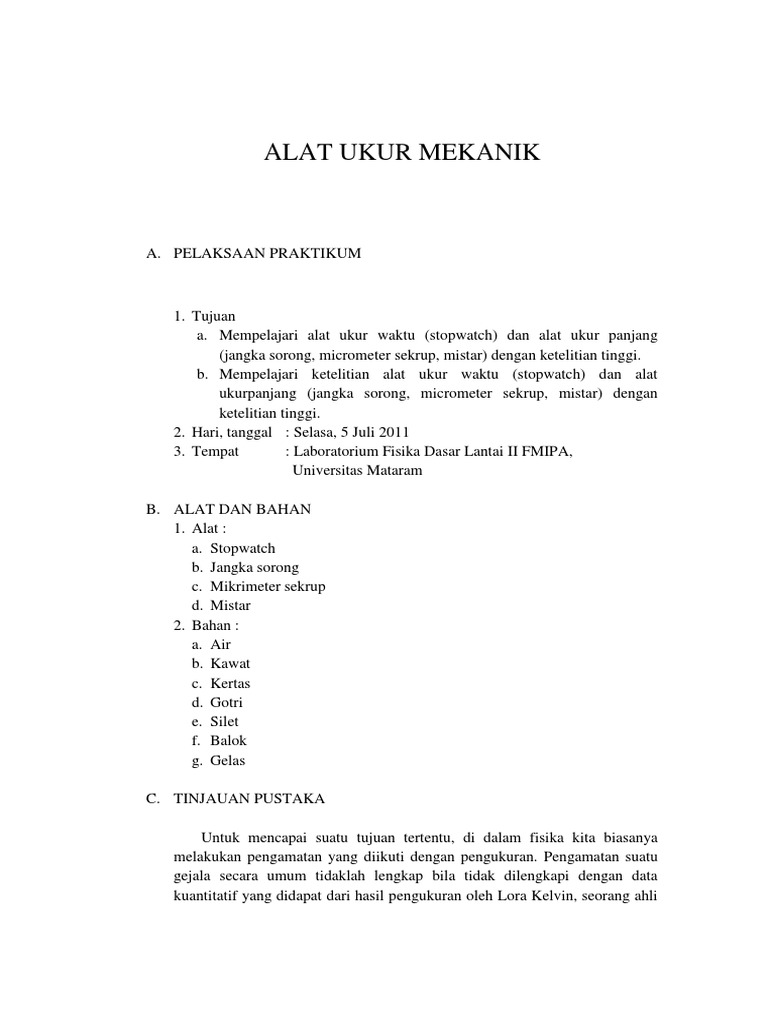 ALAT UKUR MEKANIK

A. PELAKSAAN PRAKTIKUM

1. Tujuan
a. Mempelajari alat ukur waktu (stopwatch) dan alat ukur panjang (jangka sorong, micrometer sekrup, mistar) dengan ketelitian tinggi.
b. Mempelajari ketelitian alat ukur waktu (stopwatch) dan alat ukurpanjang (jangka sorong, micrometer sekrup, mistar) dengan ketelitian tinggi.
2. Hari, tanggal : Selasa, 5 Juli 2011
3. Tempat : Laboratorium Fisika Dasar Lantai II FMIPA, Universitas Mataram

B. ALAT DAN BAHAN
1. Alat :
a. Stopwatch
b. Jangka sorong
c. Mikrimeter sekrup
d. Mistar
2. Bahan :
a. Air
b. Kawat
c. Kertas
d. Gotri
e. Silet
f. Balok
g. Gelas

C. TINJAUAN PUSTAKA

Untuk mencapai suatu tujuan tertentu, di dalam fisika kita biasanya melakukan pengamatan yang diikuti dengan pengukuran. Pengamatan suatu gejala secara umum tidaklah lengkap bila tidak dilengkapi dengan data kuantitatif yang didapat dari hasil pengukuran oleh Lora Kelvin, seorang ahli